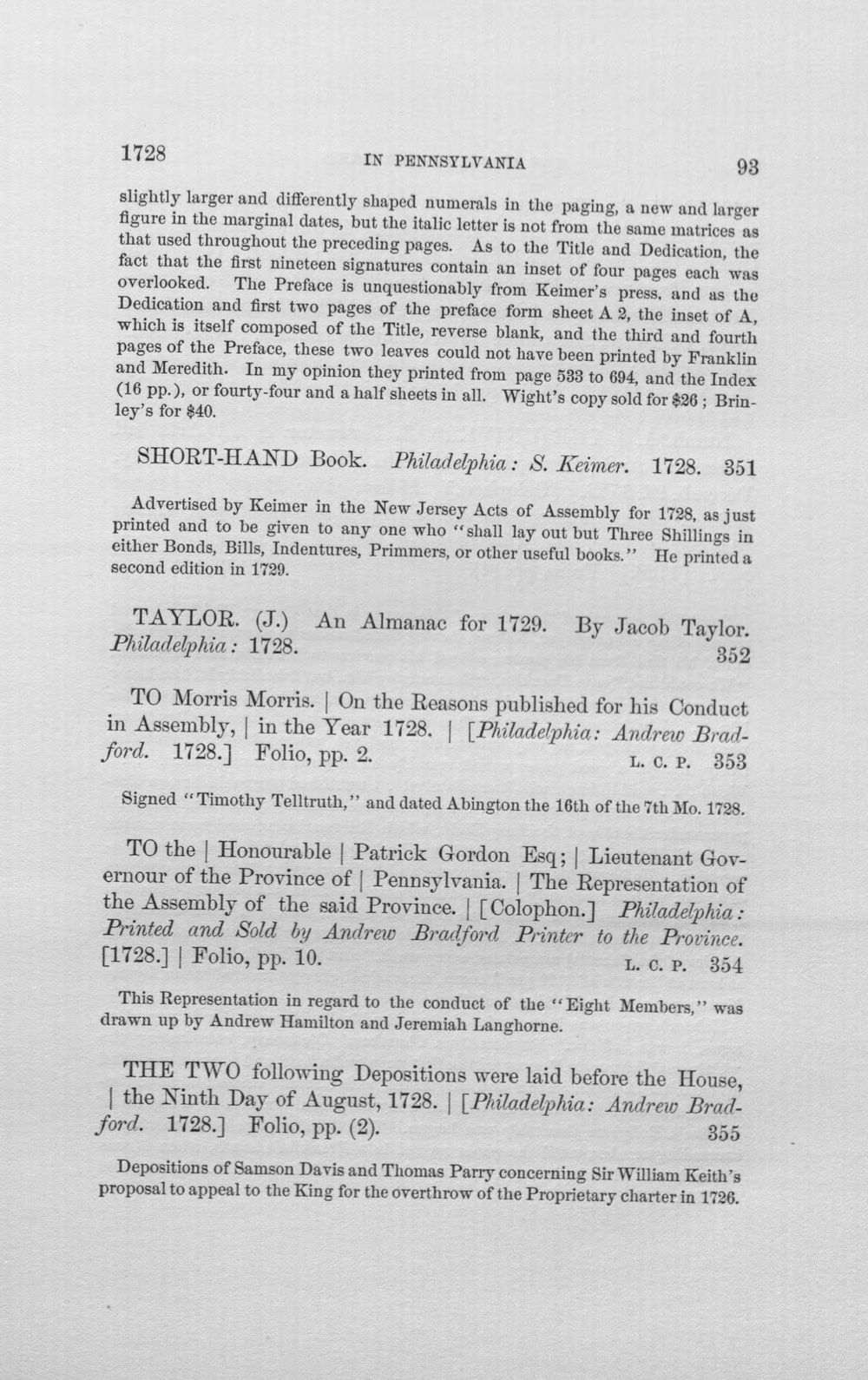 1728 IN PENNSYLVANIA 93

slightly larger and differently shaped numerals in the paging, a new and larger figure in the marginal dates, but the italic letter is not from the same matrices as that used throughout the preceding pages. As to the Title and Dedication, the fact that the first nineteen signatures contain an inset of four pages each was overlooked. The Preface is unquestionably from Keimer's press, and as the Dedication and first two pages of the preface form sheet A 2, the inset of A, which is itself composed of the Title, reverse blank, and the third and fourth pages of the Preface, these two leaves could not have been printed by Franklin and Meredith. In my opinion they printed from page 533 to 694, and the Index (16 pp.), or fourty-four and a half sheets in all. Wight's copy sold for $26; Brinley's for $40.

SHORT-HAND Book. Philadelphia: S. Keimer. 1728. 351

Advertised by Keimer in the New Jersey Acts of Assembly for 1728, as just printed and to be given to any one who "shall lay out but Three Shillings in either Bonds, Bills, Indentures, Primmers, or other useful books." He printed a second edition in 1729.

TAYLOR. (J.) An Almanac for 1729. By Jacob Taylor. Philadelphia: 1728. 352

TO Morris Morris. | On the Reasons published for his Conduct in Assembly, | in the Year 1728. | [Philadelphia: Andrew Bradford. 1728.] Folio, pp. 2. L. C. P. 353

Signed "Timothy Telltruth," and dated Abington the 16th of the 7th Mo. 1728.

TO the | Honourable | Patrick Gordon Esq; | Lieutenant Governour of the Province of | Pennsylvania. | The Representation of the Assembly of the said Province. | [Colophon.] Philadelphia: Printed and Sold by Andrew Bradford Printer to the Province. [1728.] | Folio, pp. 10. L. C. P. 354

This Representation in regard to the conduct of the "Eight Members," was drawn up by Andrew Hamilton and Jeremiah Langhorne.

THE TWO following Depositions were laid before the House, | the Ninth Day of August, 1728. | [Philadelphia: Andrew Bradford. 1728.] Folio, pp. (2). 355

Depositions of Samson Davis and Thomas Parry concerning Sir William Keith's proposal to appeal to the King for the overthrow of the Proprietary charter in 1726.